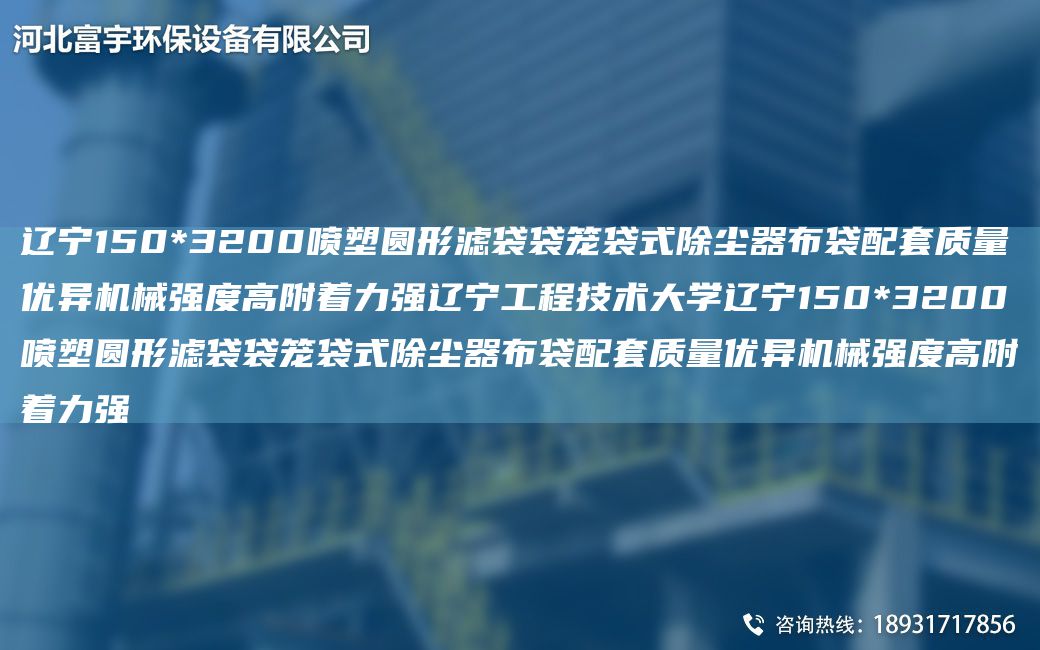 河北富宇环保设备有限公司

辽宁150*3200喷塑圆形滤袋袋笼袋式除尘器布袋配套质量优异机械强度高附着力强辽宁工程技术大学辽宁150*3200喷塑圆形滤袋袋笼袋式除尘器布袋配套质量优异机械强度高附着力强

咨询热线：18931717856